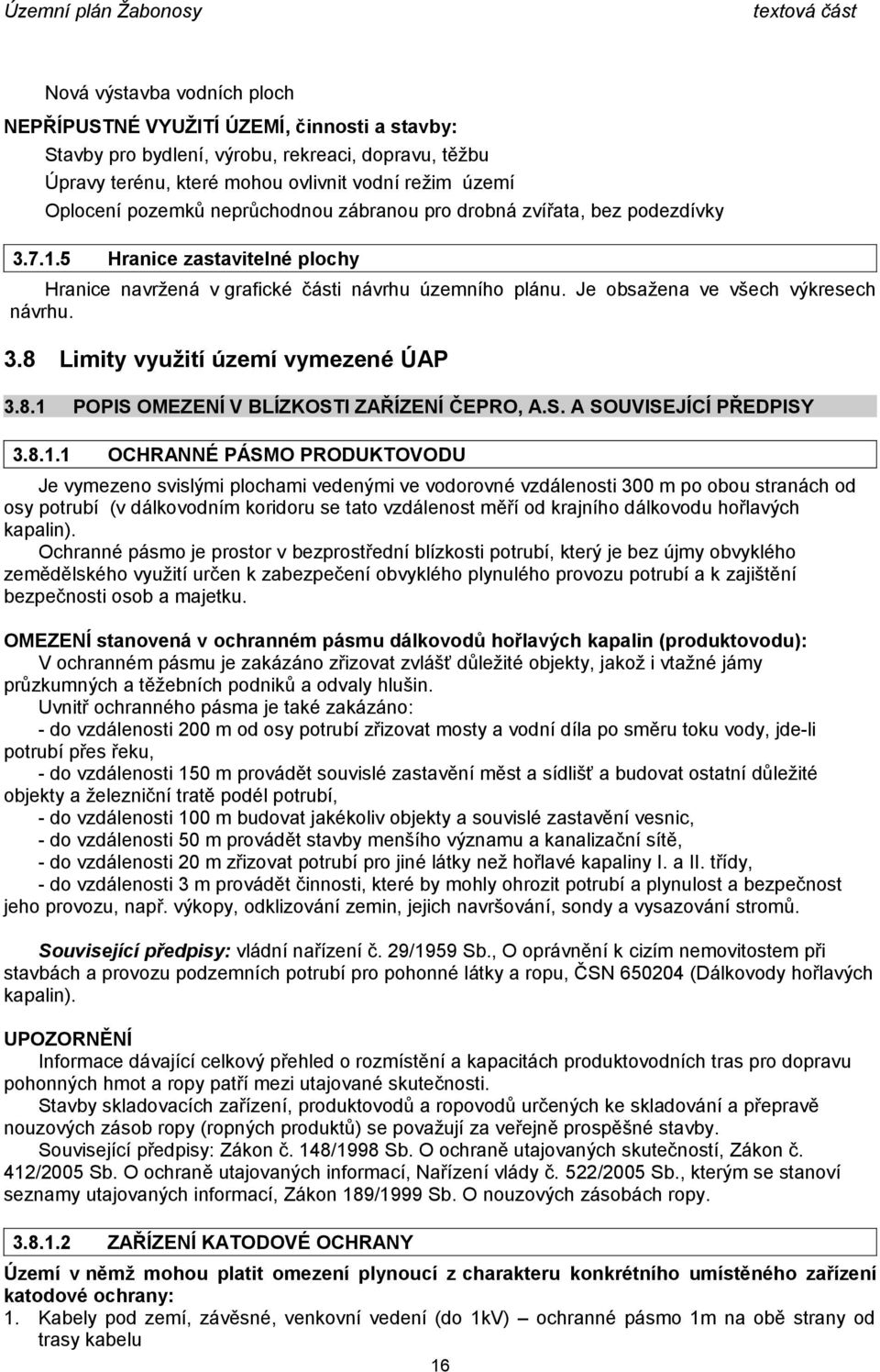 Územní plán Žabonosy textová část

Nová výstavba vodních ploch

NEPŘÍPUSTNÉ VYUŽITÍ ÚZEMÍ, činnosti a stavby:

Stavby pro bydlení, výrobu, rekreaci, dopravu, těžbu

Úpravy terénu, které mohou ovlivnit vodní režim území

Oplocení pozemků neprůchodnou zábranou pro drobná zvířata, bez podezdívky

3.7.1.5 Hranice zastavitelné plochy

Hranice navržená v grafické části návrhu územního plánu. Je obsažena ve všech výkresech návrhu.

3.8 Limity využití území vymezené ÚAP

3.8.1 POPIS OMEZENÍ V BLÍZKOSTI ZAŘÍZENÍ ČEPRO, A.S. A SOUVISEJÍCÍ PŘEDPISY

3.8.1.1 OCHRANNÉ PÁSMO PRODUKTOVODU

Je vymezeno svislými plochami vedenými ve vodorovné vzdálenosti 300 m po obou stranách od osy potrubí (v dálkovodním koridoru se tato vzdálenost měří od krajního dálkovodu hořlavých kapalin).

Ochranné pásmo je prostor v bezprostřední blízkosti potrubí, který je bez újmy obvyklého zemědělského využití určen k zabezpečení obvyklého plynulého provozu potrubí a k zajištění bezpečnosti osob a majetku.

OMEZENÍ stanovená v ochranném pásmu dálkovodů hořlavých kapalin (produktovodu):

V ochranném pásmu je zakázáno zřizovat zvlášť důležité objekty, jakož i vtažné jámy průzkumných a těžebních podniků a odvaly hlušin.

Uvnitř ochranného pásma je také zakázáno:

- do vzdálenosti 200 m od osy potrubí zřizovat mosty a vodní díla po směru toku vody, jde-li potrubí přes řeku,

- do vzdálenosti 150 m provádět souvislé zastavění měst a sídlišť a budovat ostatní důležité objekty a železniční tratě podél potrubí,

- do vzdálenosti 100 m budovat jakékoliv objekty a souvislé zastavění vesnic,

- do vzdálenosti 50 m provádět stavby menšího významu a kanalizační sítě,

- do vzdálenosti 20 m zřizovat potrubí pro jiné látky než hořlavé kapaliny I. a II. třídy,

- do vzdálenosti 3 m provádět činnosti, které by mohly ohrozit potrubí a plynulost a bezpečnost jeho provozu, např. výkopy, odklizování zemin, jejich navršování, sondy a vysazování stromů.

Související předpisy: vládní nařízení č. 29/1959 Sb., O oprávnění k cizím nemovitostem při stavbách a provozu podzemních potrubí pro pohonné látky a ropu, ČSN 650204 (Dálkovody hořlavých kapalin).

UPOZORNĚNÍ

Informace dávající celkový přehled o rozmístění a kapacitách produktovodních tras pro dopravu pohonných hmot a ropy patří mezi utajované skutečnosti.

Stavby skladovacích zařízení, produktovodů a ropovodů určených ke skladování a přepravě nouzových zásob ropy (ropných produktů) se považují za veřejně prospěšné stavby.

Související předpisy: Zákon č. 148/1998 Sb. O ochraně utajovaných skutečností, Zákon č. 412/2005 Sb. O ochraně utajovaných informací, Nařízení vlády č. 522/2005 Sb., kterým se stanoví seznamy utajovaných informací, Zákon 189/1999 Sb. O nouzových zásobách ropy.

3.8.1.2 ZAŘÍZENÍ KATODOVÉ OCHRANY

Území v němž mohou platit omezení plynoucí z charakteru konkrétního umístěného zařízení katodové ochrany:

1. Kabely pod zemí, závěsné, venkovní vedení (do 1kV) – ochranné pásmo 1m na obě strany od trasy kabelu

16